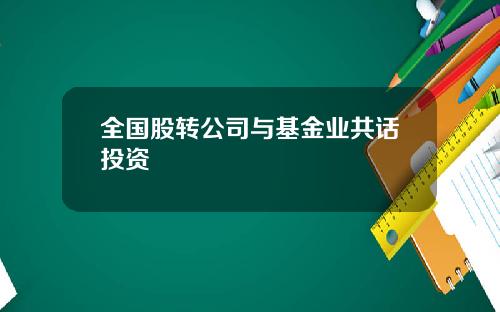 全国股转公司与基金业共话投资